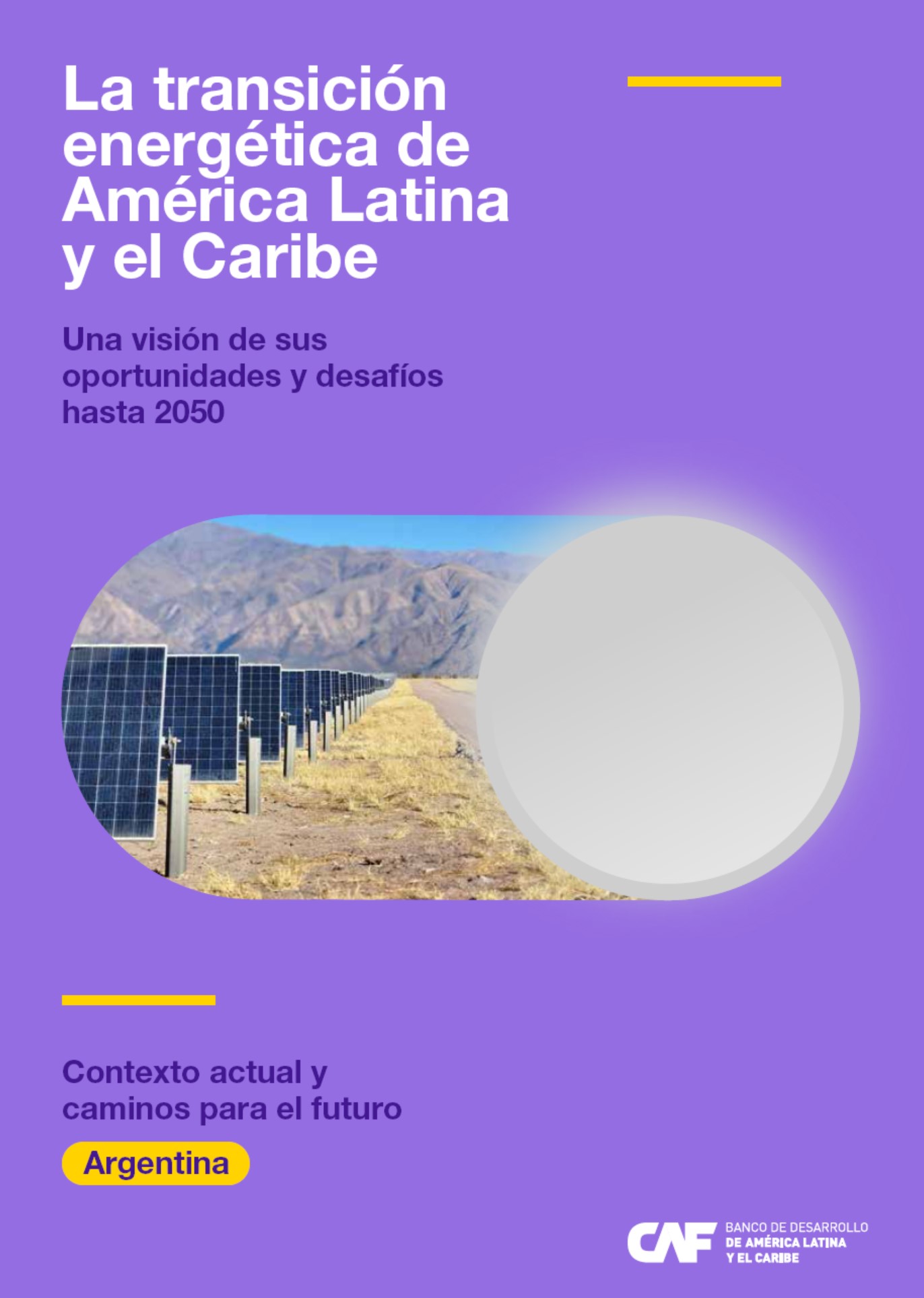 La transición energética de América Latina y el Caribe

Una visión de sus oportunidades y desafíos hasta 2050

Contexto actual y caminos para el futuro

Argentina

CAF BANCO DE DESARROLLO DE AMÉRICA LATINA Y EL CARIBE